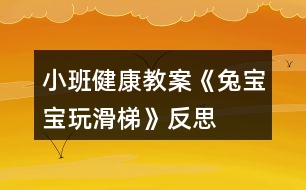 小班健康教案《兔宝宝玩滑梯》反思